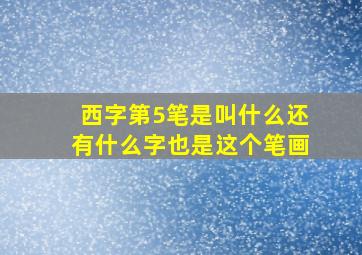 西字第5笔是叫什么还有什么字也是这个笔画